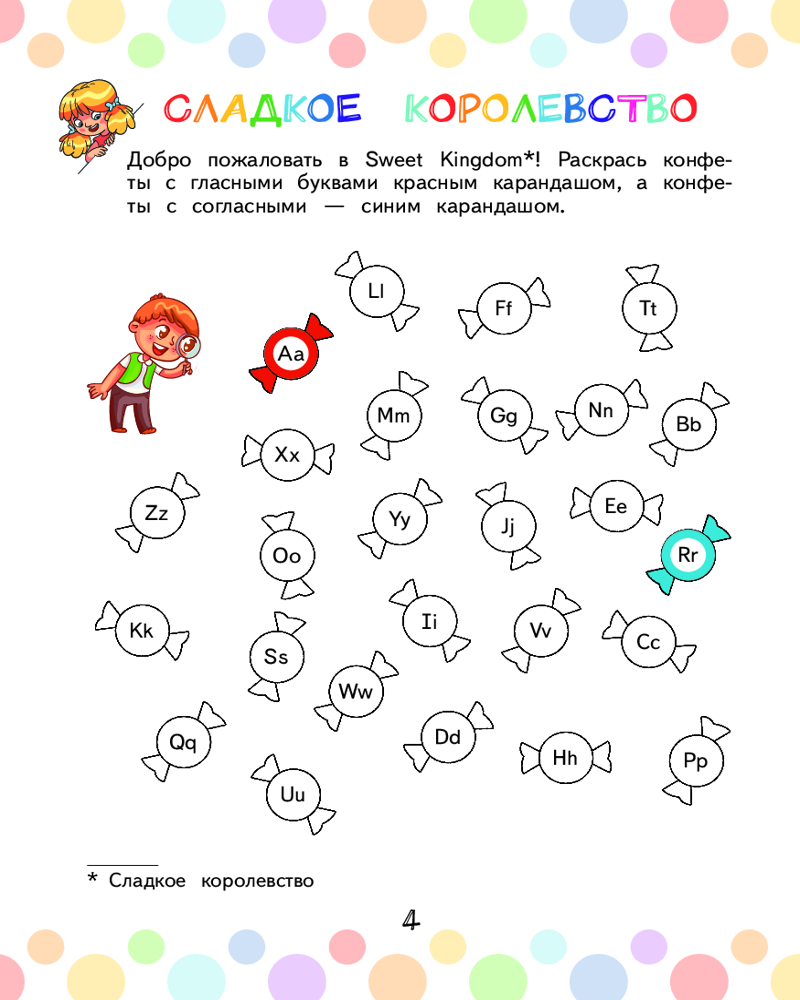 СЛАДКОЕ КОРОЛЕВСТВО

Добро пожаловать в Sweet Kingdom*! Раскрась конфеты с гласными буквами красным карандашом, а конфеты с согласными — синим карандашом.

Ll
Ff
Tt
Aa
Mm
Gg
Nn
Bb
Xx
Zz
Yy
Jj
Ee
Oo
Rr
Kk
Ii
Vv
Cc
Ss
Ww
Qq
Dd
Hh
Pp
Uu

* Сладкое королевство

4